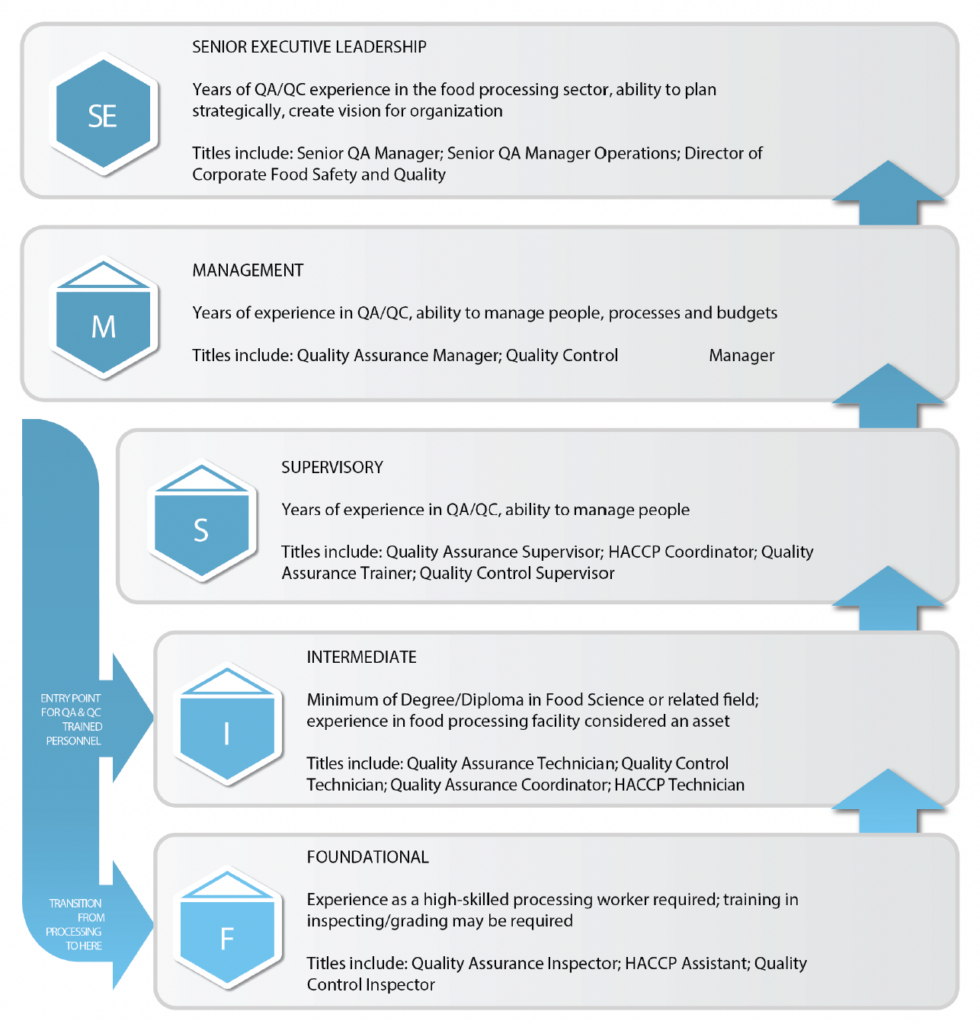 SE

SENIOR EXECUTIVE LEADERSHIP

Years of QA/QC experience in the food processing sector, ability to plan strategically, create vision for organization

Titles include: Senior QA Manager; Senior QA Manager Operations; Director of Corporate Food Safety and Quality

M

MANAGEMENT

Years of experience in QA/QC, ability to manage people, processes and budgets

Titles include: Quality Assurance Manager; Quality Control Manager

S

SUPERVISORY

Years of experience in QA/QC, ability to manage people

Titles include: Quality Assurance Supervisor; HACCP Coordinator; Quality Assurance Trainer; Quality Control Supervisor

ENTRY POINT FOR QA & QC TRAINED PERSONNEL

I

INTERMEDIATE

Minimum of Degree/Diploma in Food Science or related field; experience in food processing facility considered an asset

Titles include: Quality Assurance Technician; Quality Control Technician; Quality Assurance Coordinator; HACCP Technician

TRANSITION FROM PROCESSING TO HERE

F

FOUNDATIONAL

Experience as a high-skilled processing worker required; training in inspecting/grading may be required

Titles include: Quality Assurance Inspector; HACCP Assistant; Quality Control Inspector